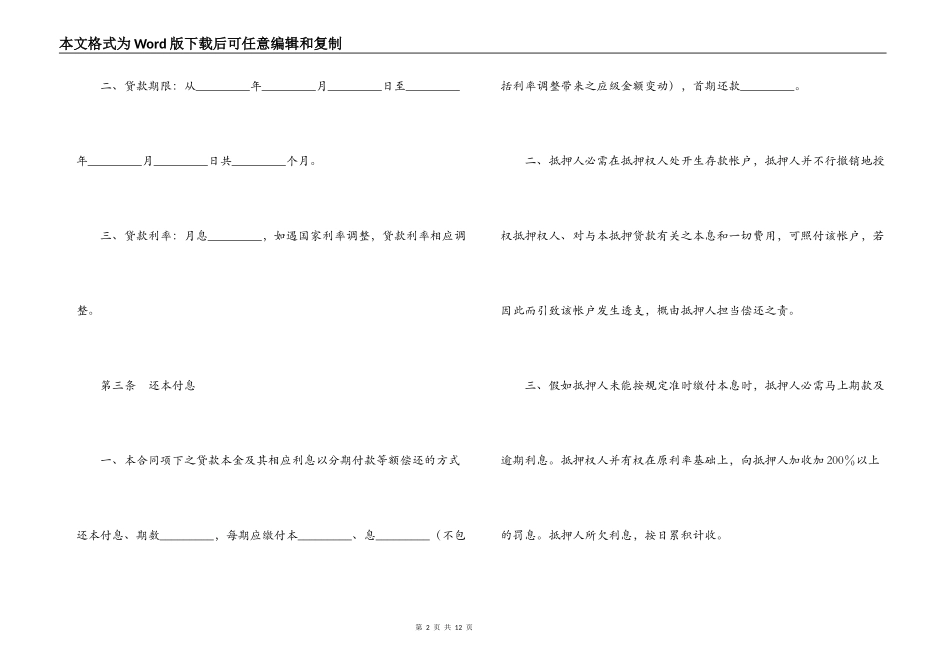 本文格式为Word版下载后可任意编辑和复制

二、贷款期限：从________年________月________日至________年________月________日共________个月。

三、贷款利率：月息________，如遇国家利率调整，贷款利率相应调整。

第三条　还本付息

一、本合同项下之贷款本金及其相应利息以分期付款等额偿还的方式还本付息、期数________，每期应缴付本________、息________（不包括利率调整带来之应级金额变动），首期还款________。

二、抵押人必需在抵押权人处开生存款帐户，抵押人并不行撤销地授权抵押权人、对与本抵押贷款有关之本息和一切费用，可照付该帐户，若因此而引致该帐户发生透支，概由抵押人担当偿还之责。

三、假如抵押人未能按规定准时缴付本息时，抵押人必需马上期款及逾期利息。抵押权人并有权在原利率基础上，向抵押人加收加200%以上的罚息。抵押人所欠利息，按日累积计收。

第 2 页 共 12 页